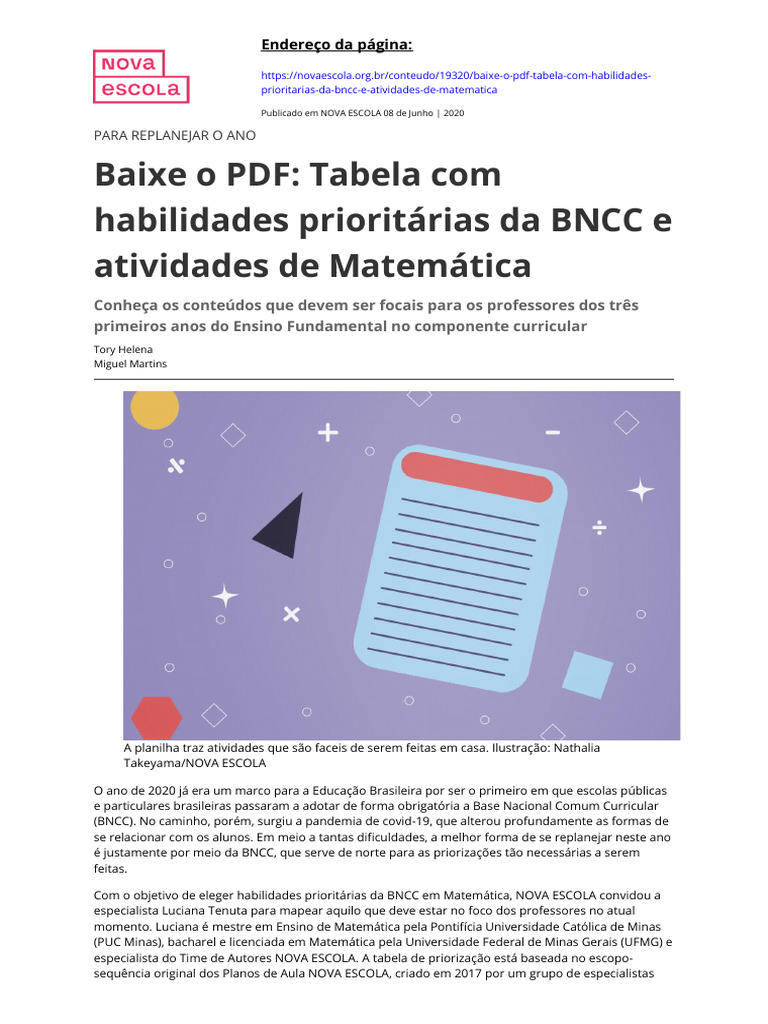 NOVA ESCOLA

Endereço da página:

https://novaescola.org.br/conteudo/19320/baixe-o-pdf-tabela-com-habilidades-prioritarias-da-bncc-e-atividades-de-matematica

Publicado em NOVA ESCOLA 08 de Junho | 2020

PARA REPLANEJAR O ANO

Baixe o PDF: Tabela com habilidades prioritárias da BNCC e atividades de Matemática

Conheça os conteúdos que devem ser focais para os professores dos três primeiros anos do Ensino Fundamental no componente curricular

Tory Helena
Miguel Martins

A planilha traz atividades que são faceis de serem feitas em casa. Ilustração: Nathalia Takeyama/NOVA ESCOLA

O ano de 2020 já era um marco para a Educação Brasileira por ser o primeiro em que escolas públicas e particulares brasileiras passaram a adotar de forma obrigatória a Base Nacional Comum Curricular (BNCC). No caminho, porém, surgiu a pandemia de covid-19, que alterou profundamente as formas de se relacionar com os alunos. Em meio a tantas dificuldades, a melhor forma de se replanejar neste ano é justamente por meio da BNCC, que serve de norte para as priorizações tão necessárias a serem feitas.

Com o objetivo de eleger habilidades prioritárias da BNCC em Matemática, NOVA ESCOLA convidou a especialista Luciana Tenuta para mapear aquilo que deve estar no foco dos professores no atual momento. Luciana é mestre em Ensino de Matemática pela Pontifícia Universidade Católica de Minas (PUC Minas), bacharel e licenciada em Matemática pela Universidade Federal de Minas Gerais (UFMG) e especialista do Time de Autores NOVA ESCOLA. A tabela de priorização está baseada no escopo-sequência original dos Planos de Aula NOVA ESCOLA, criado em 2017 por um grupo de especialistas